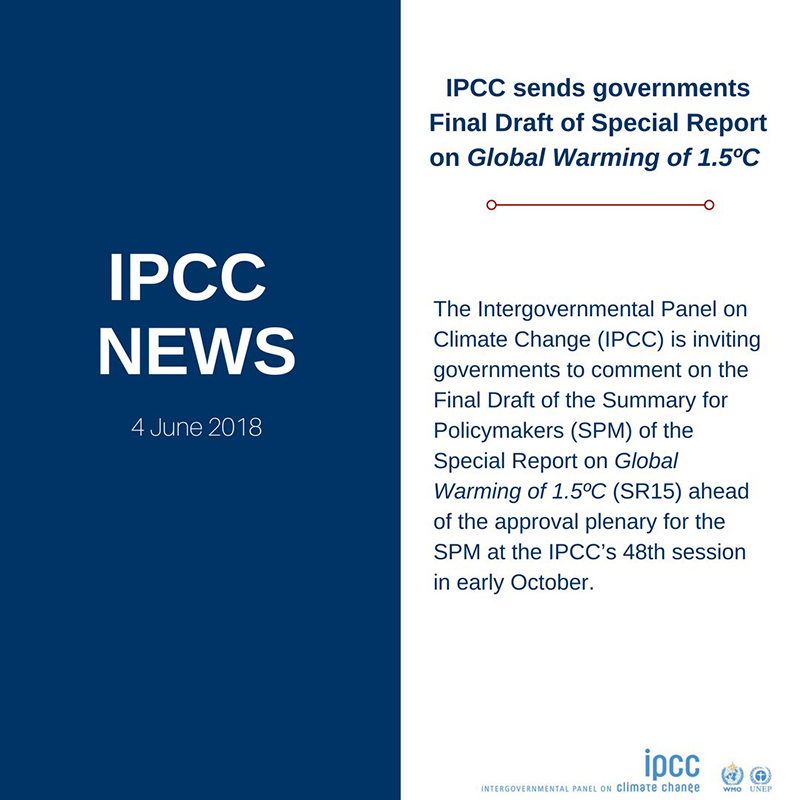 IPCC NEWS

4 June 2018

IPCC sends governments Final Draft of Special Report on Global Warming of 1.5ºC

The Intergovernmental Panel on Climate Change (IPCC) is inviting governments to comment on the Final Draft of the Summary for Policymakers (SPM) of the Special Report on Global Warming of 1.5ºC (SR15) ahead of the approval plenary for the SPM at the IPCC's 48th session in early October.

ipcc
INTERGOVERNMENTAL PANEL ON climate change
WMO UNEP